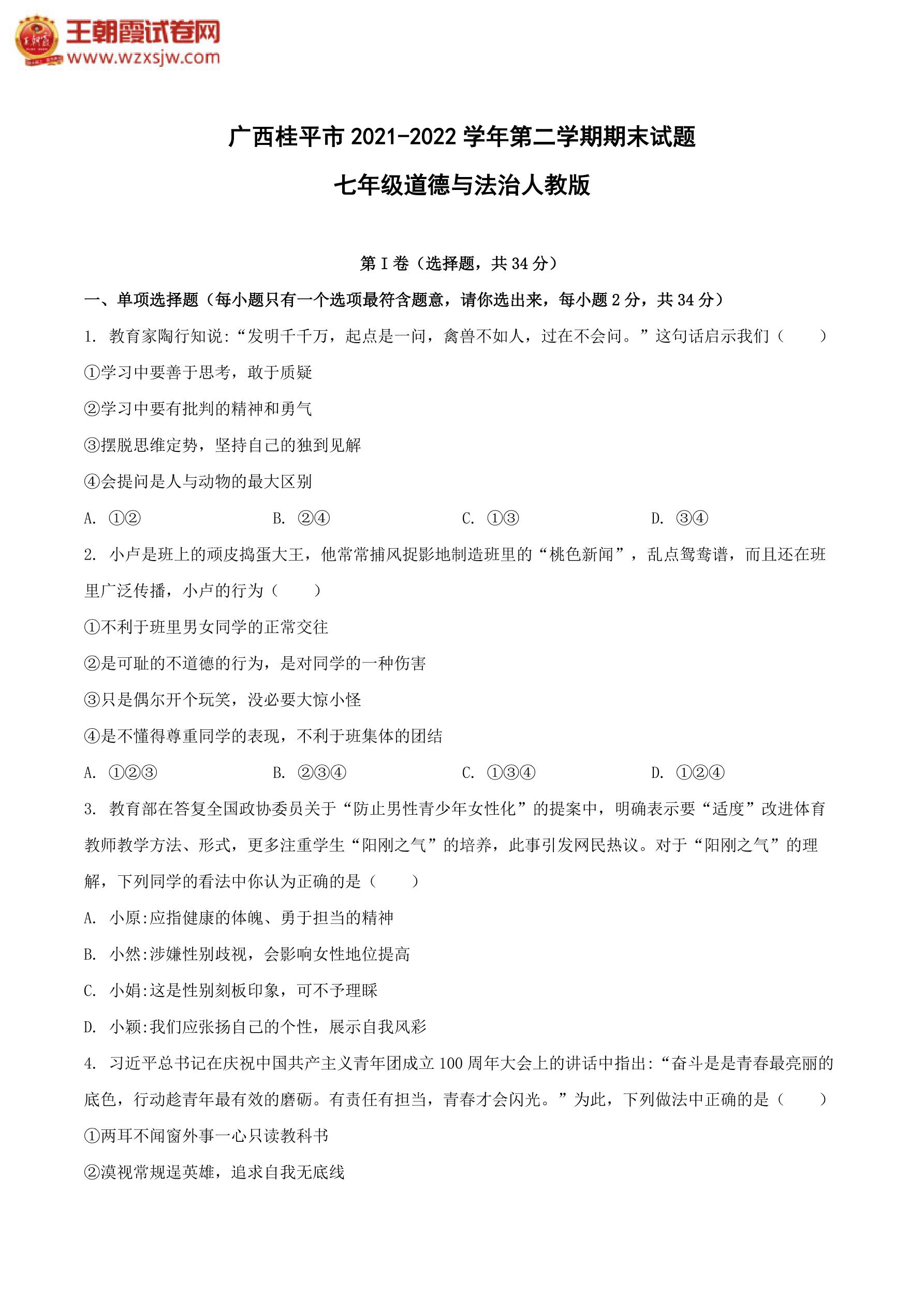 王朝霞试卷网
www.wzxsjw.com

广西桂平市 2021-2022 学年第二学期期末试题

七年级道德与法治人教版

第 I 卷（选择题，共 34 分）

一、单项选择题（每小题只有一个选项最符含题意，请你选出来，每小题 2 分，共 34 分）

1. 教育家陶行知说:“发明千千万，起点是一问，禽兽不如人，过在不会问。”这句话启示我们（　　）

①学习中要善于思考，敢于质疑

②学习中要有批判的精神和勇气

③摆脱思维定势，坚持自己的独到见解

④会提问是人与动物的最大区别

A. ①②　　B. ②④　　C. ①③　　D. ③④

2. 小卢是班上的顽皮捣蛋大王，他常常捕风捉影地制造班里的“桃色新闻”，乱点鸳鸯谱，而且还在班里广泛传播，小卢的行为（　　）

①不利于班里男女同学的正常交往

②是可耻的不道德的行为，是对同学的一种伤害

③只是偶尔开个玩笑，没必要大惊小怪

④是不懂得尊重同学的表现，不利于班集体的团结

A. ①②③　　B. ②③④　　C. ①③④　　D. ①②④

3. 教育部在答复全国政协委员关于“防止男性青少年女性化”的提案中，明确表示要“适度”改进体育教师教学方法、形式，更多注重学生“阳刚之气”的培养，此事引发网民热议。对于“阳刚之气”的理解，下列同学的看法中你认为正确的是（　　）

A. 小原:应指健康的体魄、勇于担当的精神

B. 小然:涉嫌性别歧视，会影响女性地位提高

C. 小娟:这是性别刻板印象，可不予理睬

D. 小颖:我们应张扬自己的个性，展示自我风彩

4. 习近平总书记在庆祝中国共产主义青年团成立 100 周年大会上的讲话中指出:“奋斗是是青春最亮丽的底色，行动趁青年最有效的磨砺。有责任有担当，青春才会闪光。”为此，下列做法中正确的是（　　）

①两耳不闻窗外事一心只读教科书

②漠视常规逞英雄，追求自我无底线